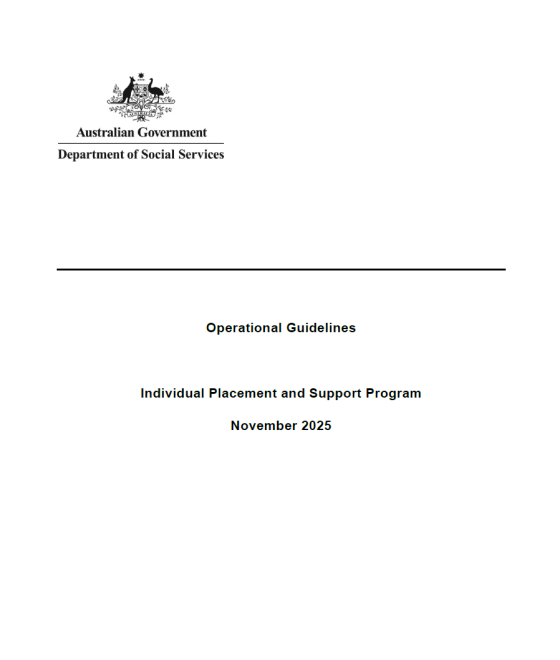 Australian Government
Department of Social Services

Operational Guidelines

Individual Placement and Support Program

November 2025